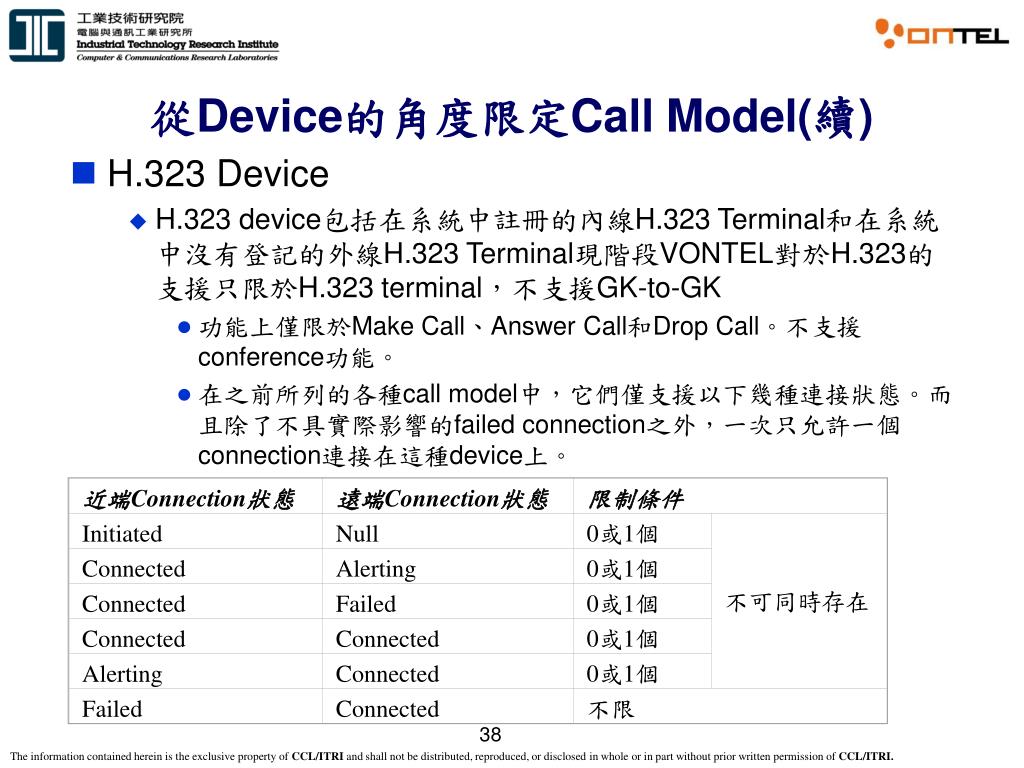 工業技術研究院
電腦與通訊工業研究所
Industrial Technology Research Institute
Computer & Communications Research Laboratories

VONTEL

從Device的角度限定Call Model(續)

H.323 Device

H.323 device包括在系統中註冊的內線H.323 Terminal和在系統中沒有登記的外線H.323 Terminal現階段VONTEL對於H.323的支援只限於H.323 terminal，不支援GK-to-GK

功能上僅限於Make Call、Answer Call和Drop Call。不支援conference功能。

在之前所列的各種call model中，它們僅支援以下幾種連接狀態。而且除了不具實際影響的failed connection之外，一次只允許一個connection連接在這種device上。

| 近端Connection狀態 | 遠端Connection狀態 | 限制條件 | |
|---|---|---|---|
| Initiated | Null | 0或1個 | 不可同時存在 |
| Connected | Alerting | 0或1個 | |
| Connected | Failed | 0或1個 | |
| Connected | Connected | 0或1個 | |
| Alerting | Connected | 0或1個 | |
| Failed | Connected | 不限 | |

38

The information contained herein is the exclusive property of CCL/ITRI and shall not be distributed, reproduced, or disclosed in whole or in part without prior written permission of CCL/ITRI.